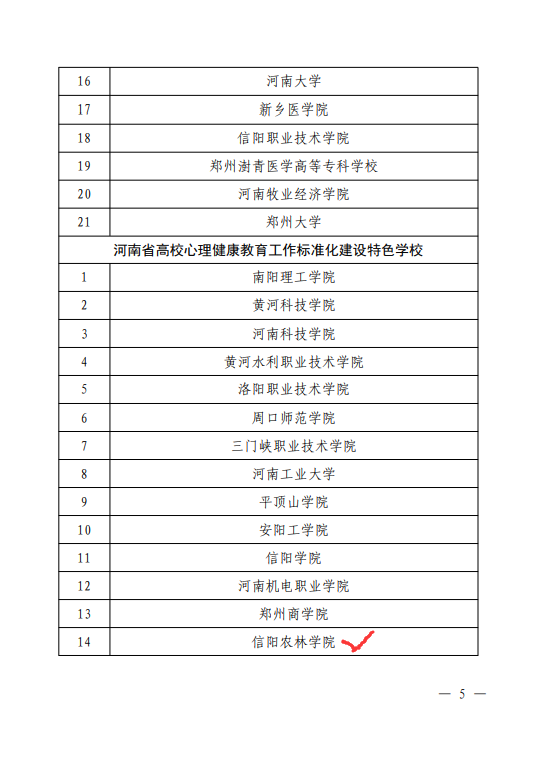 | 16 | 河南大学 |
|---|---|
| 17 | 新乡医学院 |
| 18 | 信阳职业技术学院 |
| 19 | 郑州澍青医学高等专科学校 |
| 20 | 河南牧业经济学院 |
| 21 | 郑州大学 |
| 河南省高校心理健康教育工作标准化建设特色学校 | |
| 1 | 南阳理工学院 |
| 2 | 黄河科技学院 |
| 3 | 河南科技学院 |
| 4 | 黄河水利职业技术学院 |
| 5 | 洛阳职业技术学院 |
| 6 | 周口师范学院 |
| 7 | 三门峡职业技术学院 |
| 8 | 河南工业大学 |
| 9 | 平顶山学院 |
| 10 | 安阳工学院 |
| 11 | 信阳学院 |
| 12 | 河南机电职业学院 |
| 13 | 郑州商学院 |
| 14 | 信阳农林学院 |

— 5 —